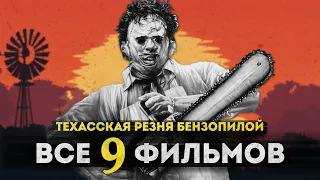 ТЕХАССКАЯ РЕЗНЯ БЕНЗОПИЛОЙ

ВСЕ 9 ФИЛЬМОВ